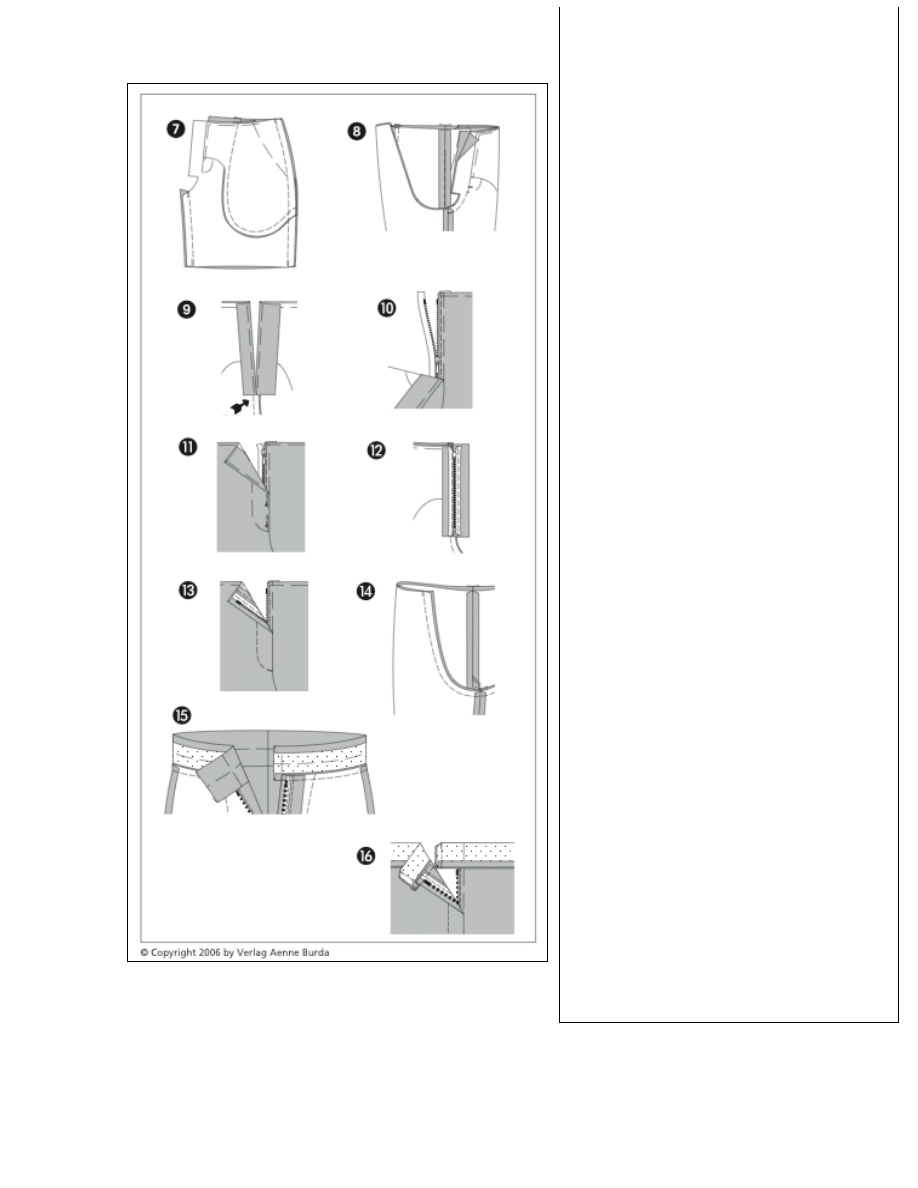 7
8
9
10
11
12
13
14
15
16
© Copyright 2006 by Verlag Aenne Burda